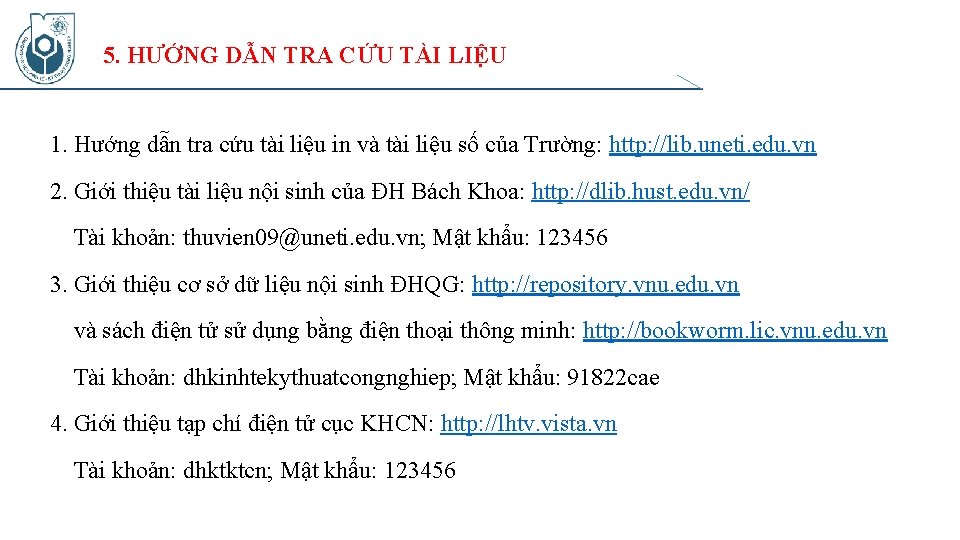 5. HƯỚNG DẪN TRA CỨU TÀI LIỆU

1. Hướng dẫn tra cứu tài liệu in và tài liệu số của Trường: http://lib.uneti.edu.vn

2. Giới thiệu tài liệu nội sinh của ĐH Bách Khoa: http://dlib.hust.edu.vn/

Tài khoản: thuvien09@uneti.edu.vn; Mật khẩu: 123456

3. Giới thiệu cơ sở dữ liệu nội sinh ĐHQG: http://repository.vnu.edu.vn

và sách điện tử sử dụng bằng điện thoại thông minh: http://bookworm.lic.vnu.edu.vn

Tài khoản: dhkinhtekythuatcongnghiep; Mật khẩu: 91822cae

4. Giới thiệu tạp chí điện tử cục KHCN: http://lhtv.vista.vn

Tài khoản: dhktktcn; Mật khẩu: 123456